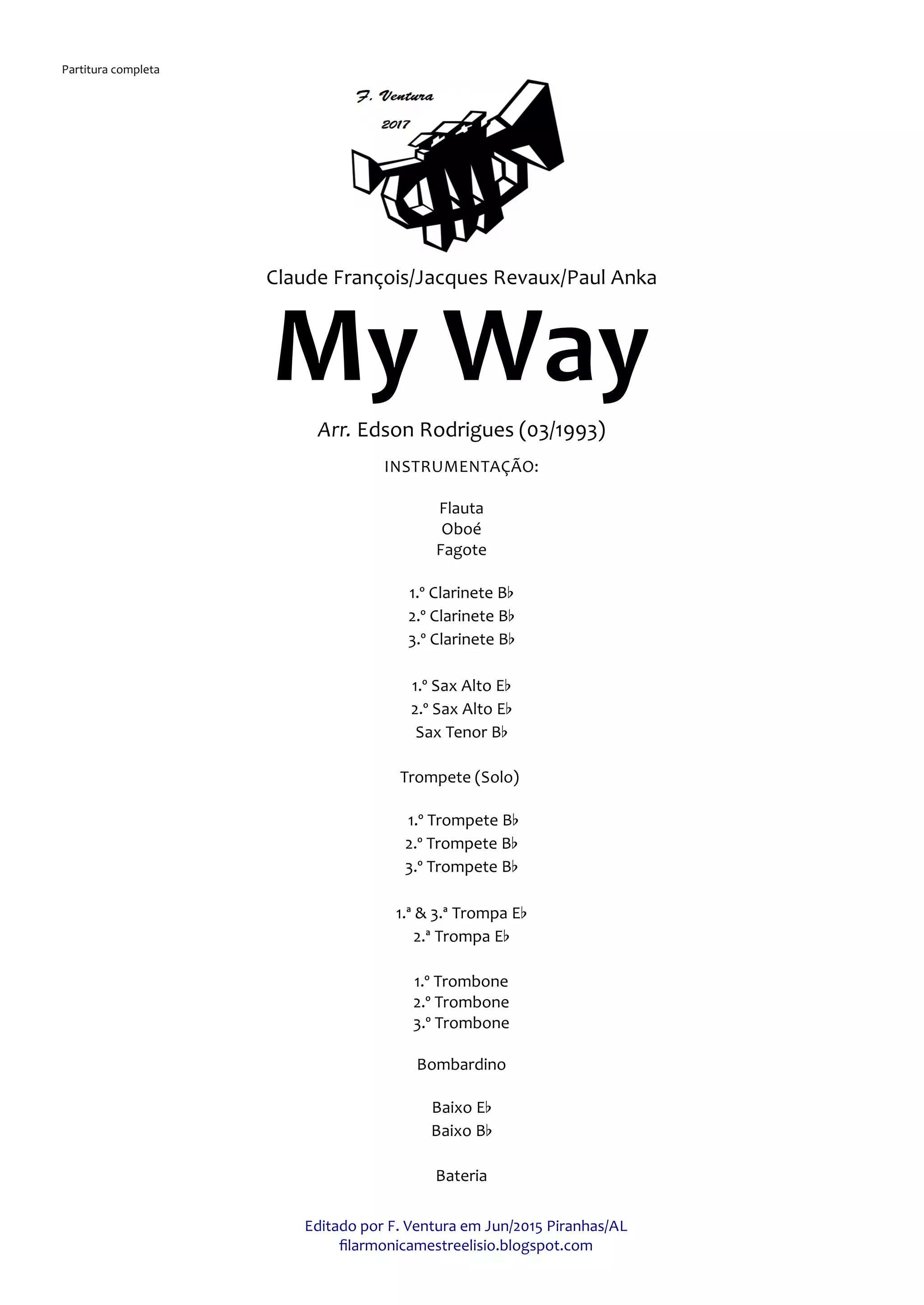 Partitura completa

F. Ventura
2017

Claude François/Jacques Revaux/Paul Anka

My Way

Arr. Edson Rodrigues (03/1993)

INSTRUMENTAÇÃO:

Flauta
Oboé
Fagote

1.º Clarinete B♭
2.º Clarinete B♭
3.º Clarinete B♭

1.º Sax Alto E♭
2.º Sax Alto E♭
Sax Tenor B♭

Trompete (Solo)

1.º Trompete B♭
2.º Trompete B♭
3.º Trompete B♭

1.ª & 3.ª Trompa E♭
2.ª Trompa E♭

1.º Trombone
2.º Trombone
3.º Trombone

Bombardino

Baixo E♭
Baixo B♭

Bateria

Editado por F. Ventura em Jun/2015 Piranhas/AL
filarmonicamestreelisio.blogspot.com